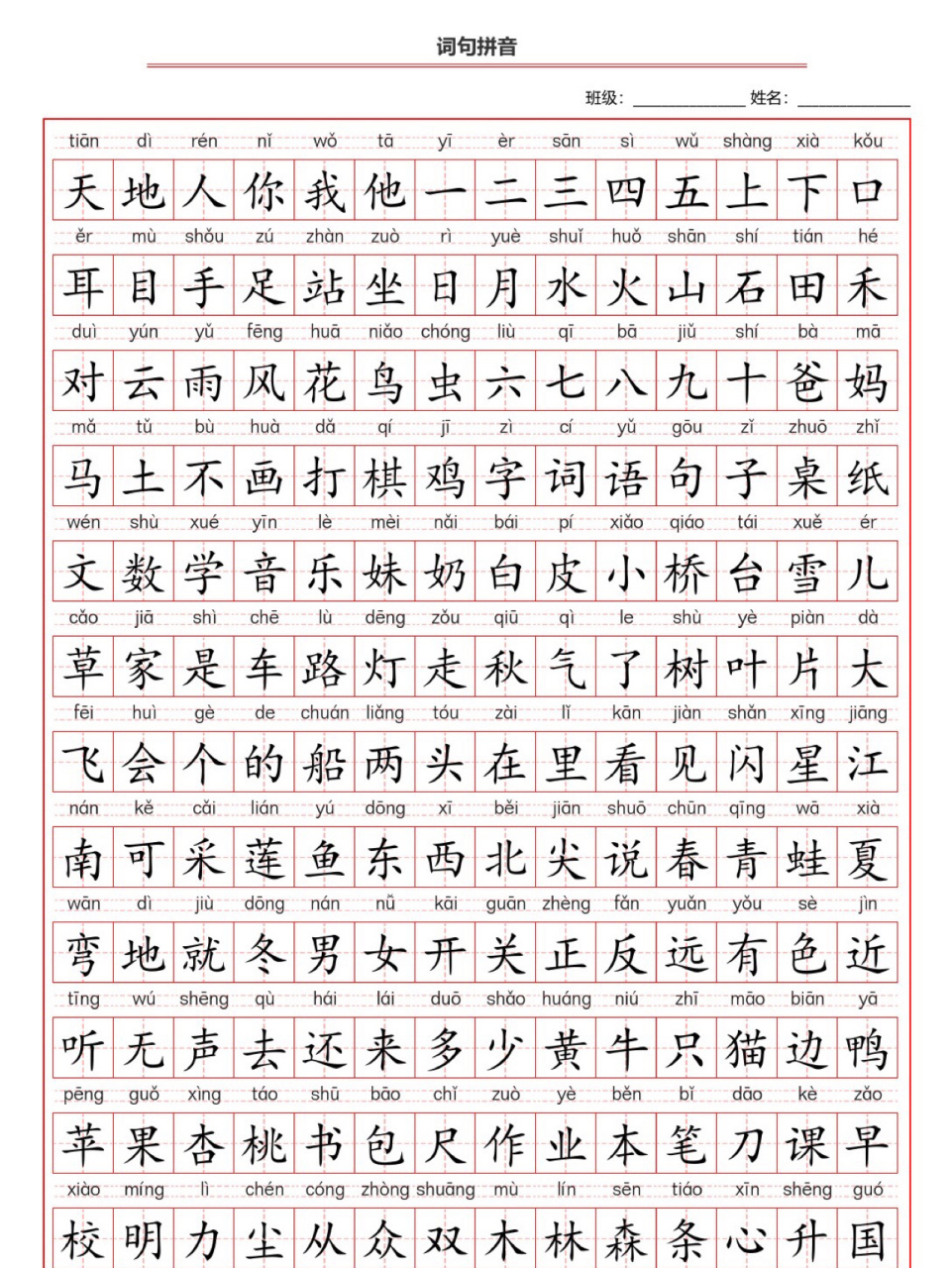 词句拼音

班级：____________ 姓名：____________

| tiān | dì | rén | nǐ | wǒ | tā | yī | èr | sān | sì | wǔ | shàng | xià | kǒu |
|---|---|---|---|---|---|---|---|---|---|---|---|---|---|
| 天 | 地 | 人 | 你 | 我 | 他 | 一 | 二 | 三 | 四 | 五 | 上 | 下 | 口 |
| ěr | mù | shǒu | zú | zhàn | zuò | rì | yuè | shuǐ | huǒ | shān | shí | tián | hé |
| 耳 | 目 | 手 | 足 | 站 | 坐 | 日 | 月 | 水 | 火 | 山 | 石 | 田 | 禾 |
| duì | yún | yǔ | fēng | huā | niǎo | chóng | liù | qī | bā | jiǔ | shí | bà | mā |
| 对 | 云 | 雨 | 风 | 花 | 鸟 | 虫 | 六 | 七 | 八 | 九 | 十 | 爸 | 妈 |
| mǎ | tǔ | bù | huà | dǎ | qí | jī | zì | cí | yǔ | gōu | zǐ | zhuō | zhǐ |
| 马 | 土 | 不 | 画 | 打 | 棋 | 鸡 | 字 | 词 | 语 | 句 | 子 | 桌 | 纸 |
| wén | shù | xué | yīn | lè | mèi | nǎi | bái | pí | xiǎo | qiáo | tái | xuě | ér |
| 文 | 数 | 学 | 音 | 乐 | 妹 | 奶 | 白 | 皮 | 小 | 桥 | 台 | 雪 | 儿 |
| cǎo | jiā | shì | chē | lù | dēng | zǒu | qiū | qì | le | shù | yè | piàn | dà |
| 草 | 家 | 是 | 车 | 路 | 灯 | 走 | 秋 | 气 | 了 | 树 | 叶 | 片 | 大 |
| fēi | huì | gè | de | chuán | liǎng | tóu | zài | lǐ | kān | jiàn | shǎn | xīng | jiāng |
| 飞 | 会 | 个 | 的 | 船 | 两 | 头 | 在 | 里 | 看 | 见 | 闪 | 星 | 江 |
| nán | kě | cǎi | lián | yú | dōng | xī | běi | jiān | shuō | chūn | qīng | wā | xià |
| 南 | 可 | 采 | 莲 | 鱼 | 东 | 西 | 北 | 尖 | 说 | 春 | 青 | 蛙 | 夏 |
| wān | dì | jiù | dōng | nán | nǚ | kāi | guān | zhèng | fǎn | yuǎn | yǒu | sè | jìn |
| 弯 | 地 | 就 | 冬 | 男 | 女 | 开 | 关 | 正 | 反 | 远 | 有 | 色 | 近 |
| tīng | wú | shēng | qù | hái | lái | duō | shǎo | huáng | niú | zhī | māo | biān | yā |
| 听 | 无 | 声 | 去 | 还 | 来 | 多 | 少 | 黄 | 牛 | 只 | 猫 | 边 | 鸭 |
| pēng | guǒ | xìng | táo | shū | bāo | chǐ | zuò | yè | běn | bǐ | dāo | kè | zǎo |
| 苹 | 果 | 杏 | 桃 | 书 | 包 | 尺 | 作 | 业 | 本 | 笔 | 刀 | 课 | 早 |
| xiào | míng | lì | chén | cóng | zhòng | shuāng | mù | lín | sēn | tiáo | xīn | shēng | guó |
| 校 | 明 | 力 | 尘 | 从 | 众 | 双 | 木 | 林 | 森 | 条 | 心 | 升 | 国 |